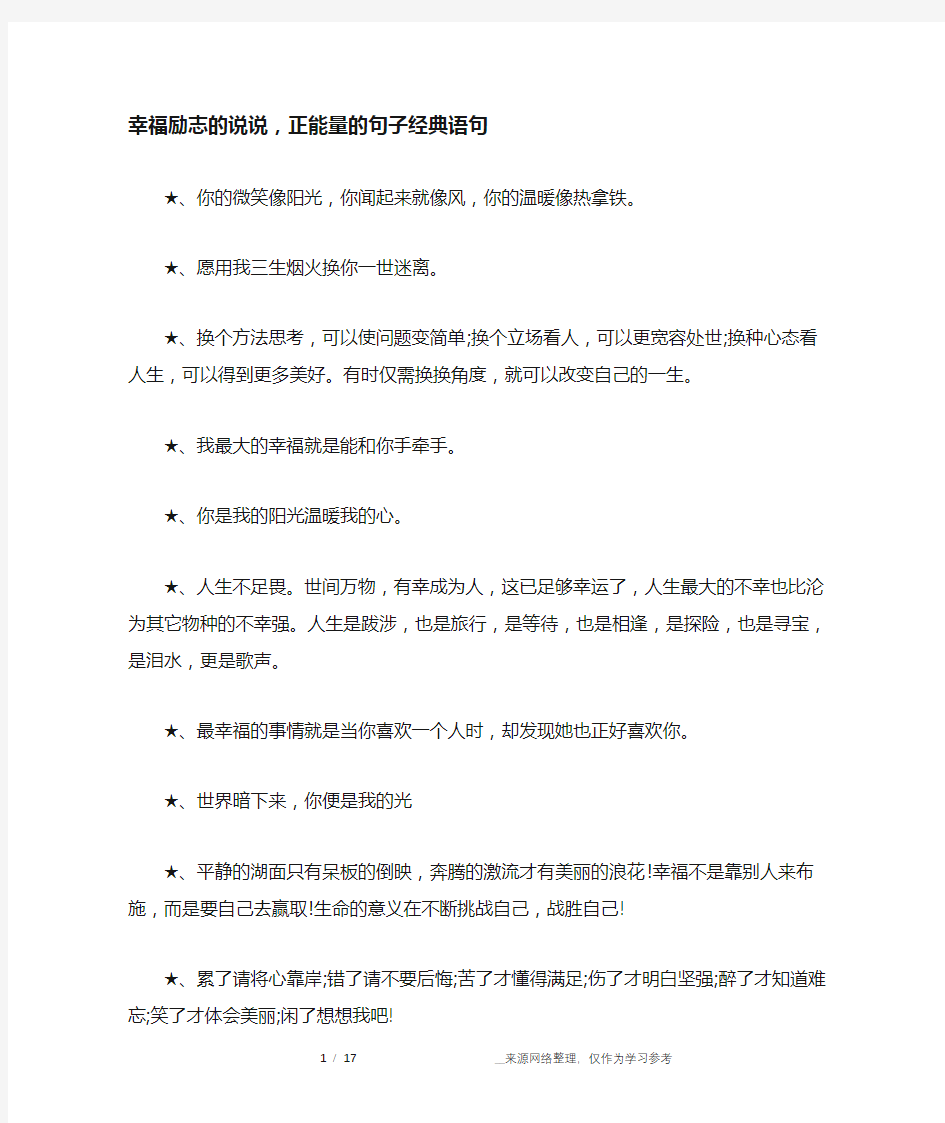 幸福励志的说说，正能量的句子经典语句

★、你的微笑像阳光，你闻起来就像风，你的温暖像热拿铁。

★、愿用我三生烟火换你一世迷离。

★、换个方法思考，可以使问题变简单;换个立场看人，可以更宽容处世;换种心态看人生，可以得到更多美好。有时仅需换换角度，就可以改变自己的一生。

★、我最大的幸福就是能和你手牵手。

★、你是我的阳光温暖我的心。

★、人生不足畏。世间万物，有幸成为人，这已足够幸运了，人生最大的不幸也比沦为其它物种的不幸强。人生是跋涉，也是旅行，是等待，也是相逢，是探险，也是寻宝，是泪水，更是歌声。

★、最幸福的事情就是当你喜欢一个人时，却发现她也正好喜欢你。

★、世界暗下来，你便是我的光

★、平静的湖面只有呆板的倒映，奔腾的激流才有美丽的浪花!幸福不是靠别人来布施，而是要自己去赢取!生命的意义在不断挑战自己，战胜自己!

★、累了请将心靠岸;错了请不要后悔;苦了才懂得满足;伤了才明白坚强;醉了才知道难忘;笑了才体会美丽;闲了想想我吧!

1 / 17

__来源网络整理，仅作为学习参考